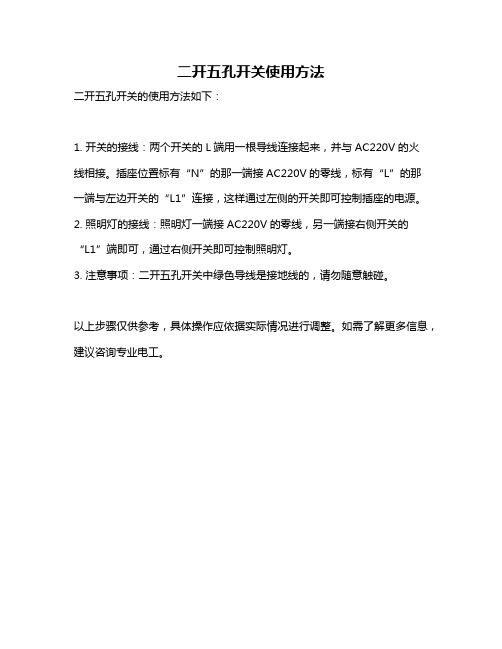 二开五孔开关使用方法

二开五孔开关的使用方法如下：

1. 开关的接线：两个开关的 L 端用一根导线连接起来，并与 AC220V 的火线相接。插座位置标有“N”的那一端接 AC220V 的零线，标有“L”的那一端与左边开关的“L1”连接，这样通过左侧的开关即可控制插座的电源。
2. 照明灯的接线：照明灯一端接 AC220V 的零线，另一端接右侧开关的“L1”端即可，通过右侧开关即可控制照明灯。
3. 注意事项：二开五孔开关中绿色导线是接地线的，请勿随意触碰。

以上步骤仅供参考，具体操作应依据实际情况进行调整。如需了解更多信息，建议咨询专业电工。